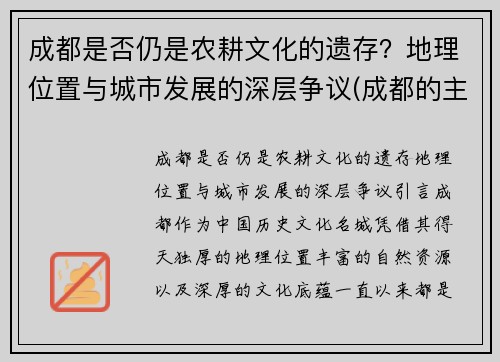 成都是否仍是农耕文化的遗存？地理位置与城市发展的深层争议(成都的主

成都是否仍是农耕文化的遗存地理位置与城市发展的深层争议引言成都作为中国历史文化名城凭借其得天独厚的地理位置丰富的自然资源以及深厚的文化底蕴一直以来都是